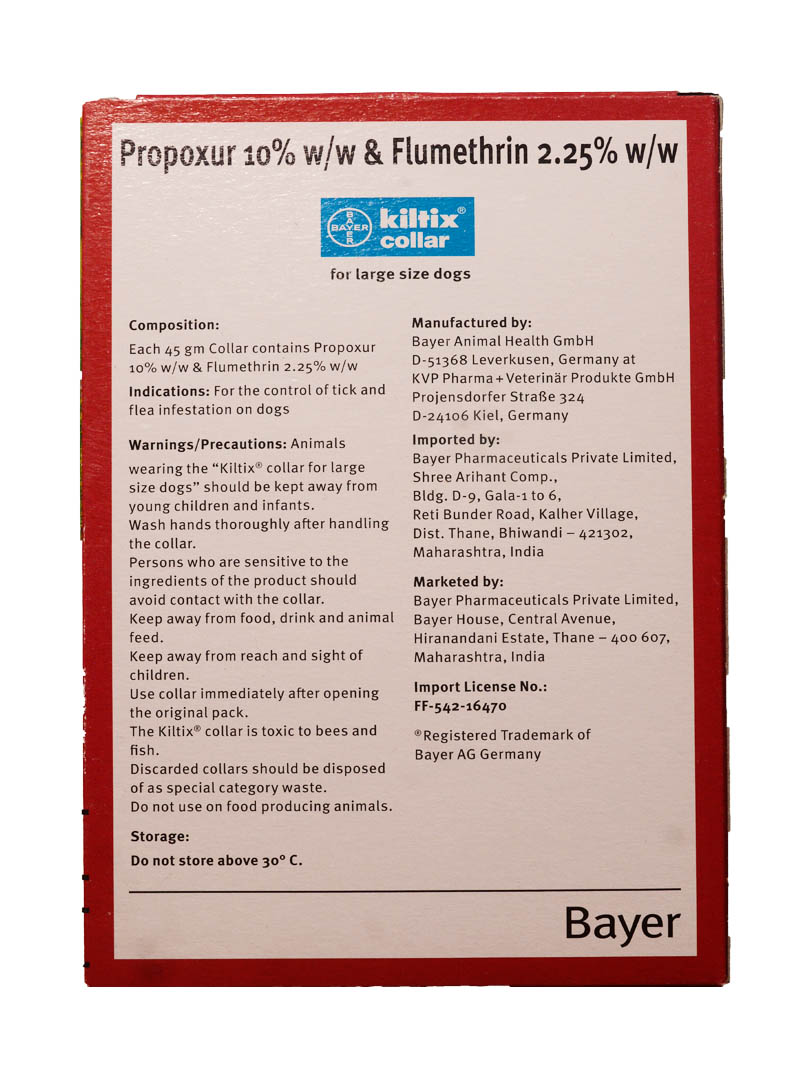 Propoxur 10% w/w & Flumethrin 2.25% w/w

BAYER kiltix® collar

for large size dogs

**Composition:**
Each 45 gm Collar contains Propoxur 10% w/w & Flumethrin 2.25% w/w

**Indications:** For the control of tick and flea infestation on dogs

**Warnings/Precautions:** Animals wearing the "Kiltix® collar for large size dogs" should be kept away from young children and infants.
Wash hands thoroughly after handling the collar.
Persons who are sensitive to the ingredients of the product should avoid contact with the collar.
Keep away from food, drink and animal feed.
Keep away from reach and sight of children.
Use collar immediately after opening the original pack.
The Kiltix® collar is toxic to bees and fish.
Discarded collars should be disposed of as special category waste.
Do not use on food producing animals.

**Storage:**
**Do not store above 30° C.**

**Manufactured by:**
Bayer Animal Health GmbH
D-51368 Leverkusen, Germany at
KVP Pharma + Veterinär Produkte GmbH
Projensdorfer Straße 324
D-24106 Kiel, Germany

**Imported by:**
Bayer Pharmaceuticals Private Limited,
Shree Arihant Comp.,
Bldg. D-9, Gala-1 to 6,
Reti Bunder Road, Kalher Village,
Dist. Thane, Bhiwandi – 421302,
Maharashtra, India

**Marketed by:**
Bayer Pharmaceuticals Private Limited,
Bayer House, Central Avenue,
Hiranandani Estate, Thane – 400 607,
Maharashtra, India

**Import License No.:**
**FF-542-16470**

®Registered Trademark of Bayer AG Germany

Bayer